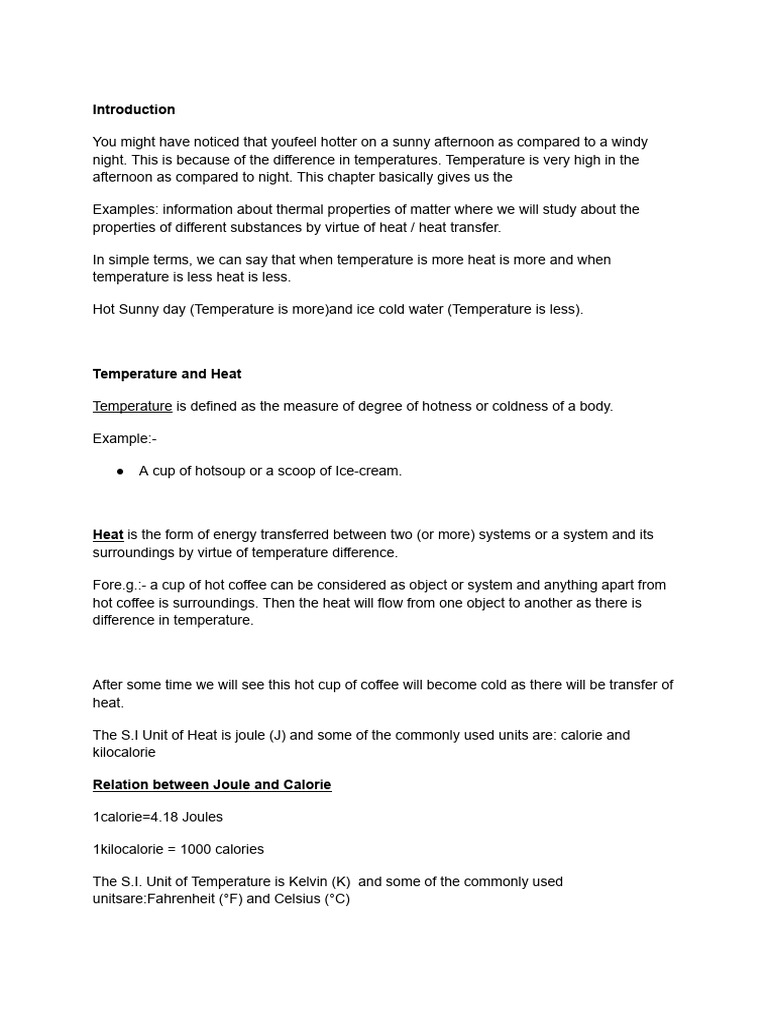 Introduction

You might have noticed that youfeel hotter on a sunny afternoon as compared to a windy night. This is because of the difference in temperatures. Temperature is very high in the afternoon as compared to night. This chapter basically gives us the

Examples: information about thermal properties of matter where we will study about the properties of different substances by virtue of heat / heat transfer.

In simple terms, we can say that when temperature is more heat is more and when temperature is less heat is less.

Hot Sunny day (Temperature is more)and ice cold water (Temperature is less).

Temperature and Heat

Temperature is defined as the measure of degree of hotness or coldness of a body.

Example:-

• A cup of hotsoup or a scoop of Ice-cream.

Heat is the form of energy transferred between two (or more) systems or a system and its surroundings by virtue of temperature difference.

Fore.g.:- a cup of hot coffee can be considered as object or system and anything apart from hot coffee is surroundings. Then the heat will flow from one object to another as there is difference in temperature.

After some time we will see this hot cup of coffee will become cold as there will be transfer of heat.

The S.I Unit of Heat is joule (J) and some of the commonly used units are: calorie and kilocalorie

Relation between Joule and Calorie

1calorie=4.18 Joules

1kilocalorie = 1000 calories

The S.I. Unit of Temperature is Kelvin (K) and some of the commonly used unitsare:Fahrenheit (°F) and Celsius (°C)